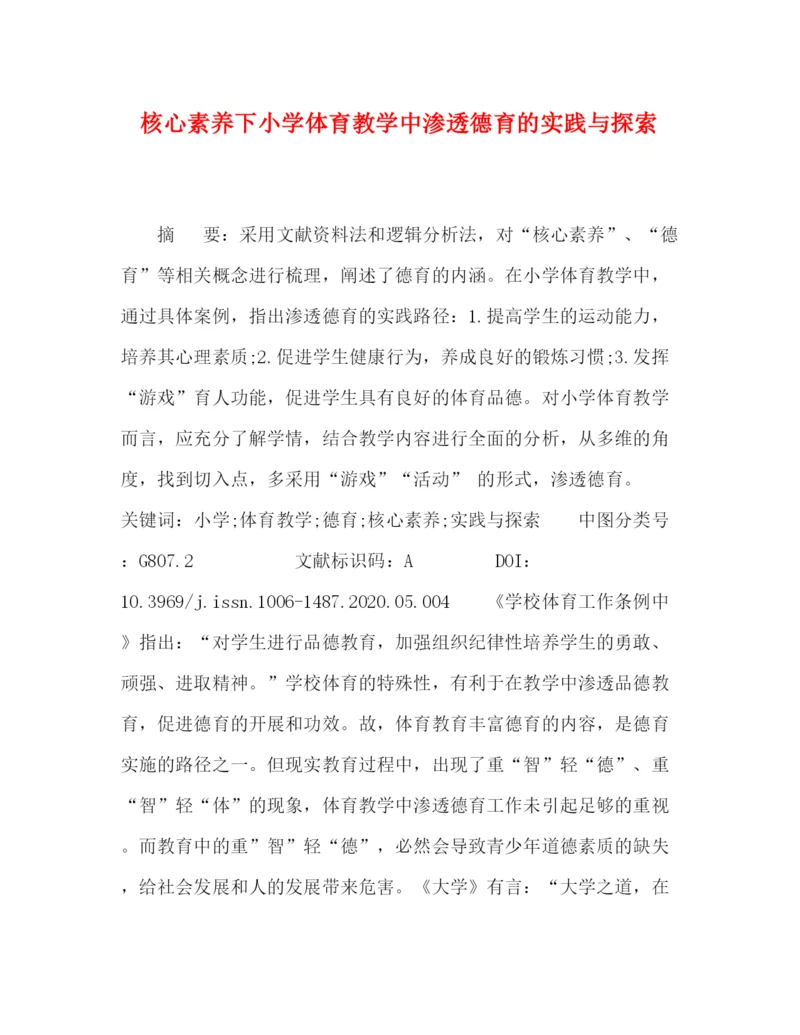 核心素养下小学体育教学中渗透德育的实践与探索

摘　要：采用文献资料法和逻辑分析法，对“核心素养”、“德育”等相关概念进行梳理，阐述了德育的内涵。在小学体育教学中，通过具体案例，指出渗透德育的实践路径：1.提高学生的运动能力，培养其心理素质;2.促进学生健康行为，养成良好的锻炼习惯;3.发挥“游戏”育人功能，促进学生具有良好的体育品德。对小学体育教学而言，应充分了解学情，结合教学内容进行全面的分析，从多维的角度，找到切入点，多采用“游戏”“活动” 的形式，渗透德育。
关键词：小学;体育教学;德育;核心素养;实践与探索　　中图分类号：G807.2　　文献标识码：A　　DOI：10.3969/j.issn.1006-1487.2020.05.004　　《学校体育工作条例中》指出：“对学生进行品德教育，加强组织纪律性培养学生的勇敢、顽强、进取精神。”学校体育的特殊性，有利于在教学中渗透品德教育，促进德育的开展和功效。故，体育教育丰富德育的内容，是德育实施的路径之一。但现实教育过程中，出现了重“智”轻“德”、重“智”轻“体”的现象，体育教学中渗透德育工作未引起足够的重视。而教育中的重”智”轻“德”，必然会导致青少年道德素质的缺失，给社会发展和人的发展带来危害。《大学》有言：“大学之道，在